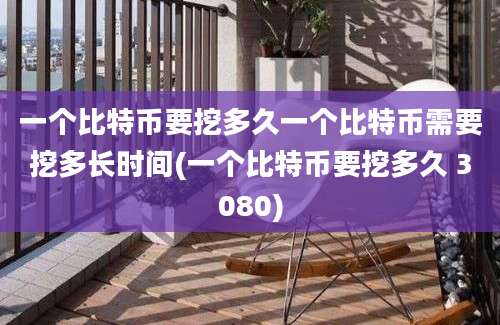 一个比特币要挖多久一个比特币需要挖多长时间(一个比特币要挖多久 3080)